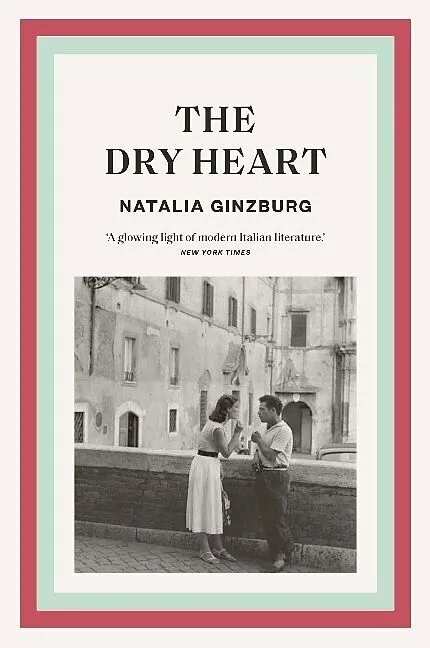 THE
DRY HEART

NATALIA GINZBURG

'A glowing light of modern Italian literature.'
NEW YORK TIMES